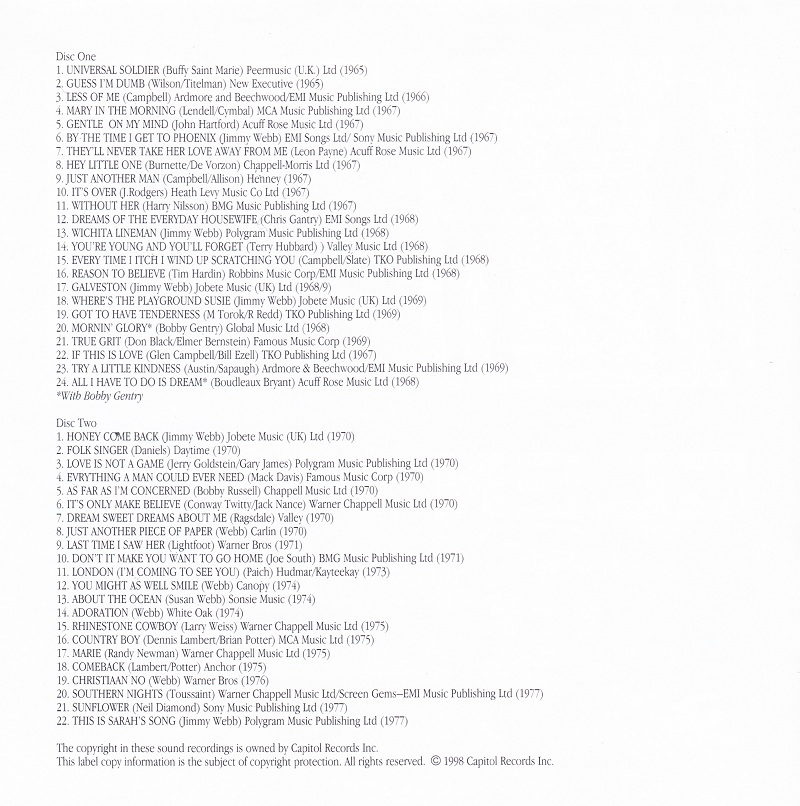 Disc One
1. UNIVERSAL SOLDIER (Buffy Saint Marie) Peermusic (U.K.) Ltd (1965)
2. GUESS I'M DUMB (Wilson/Titelman) New Executive (1965)
3. LESS OF ME (Campbell) Ardmore and Beechwood/EMI Music Publishing Ltd (1966)
4. MARY IN THE MORNING (Lendell/Cymbal) MCA Music Publishing Ltd (1967)
5. GENTLE ON MY MIND (John Hartford) Acuff Rose Music Ltd (1967)
6. BY THE TIME I GET TO PHOENIX (Jimmy Webb) EMI Songs Ltd/ Sony Music Publishing Ltd (1967)
7. THEY'LL NEVER TAKE HER LOVE AWAY FROM ME (Leon Payne) Acuff Rose Music Ltd (1967)
8. HEY LITTLE ONE (Burnette/De Vorzon) Chappell-Morris Ltd (1967)
9. JUST ANOTHER MAN (Campbell/Allison) Henney (1967)
10. IT'S OVER (J.Rodgers) Heath Levy Music Co Ltd (1967)
11. WITHOUT HER (Harry Nilsson) BMG Music Publishing Ltd (1967)
12. DREAMS OF THE EVERYDAY HOUSEWIFE (Chris Gantry) EMI Songs Ltd (1968)
13. WICHITA LINEMAN (Jimmy Webb) Polygram Music Publishing Ltd (1968)
14. YOU'RE YOUNG AND YOU'LL FORGET (Terry Hubbard) ) Valley Music Ltd (1968)
15. EVERY TIME I ITCH I WIND UP SCRATCHING YOU (Campbell/Slate) TKO Publishing Ltd (1968)
16. REASON TO BELIEVE (Tim Hardin) Robbins Music Corp/EMI Music Publishing Ltd (1968)
17. GALVESTON (Jimmy Webb) Jobete Music (UK) Ltd (1968/9)
18. WHERE'S THE PLAYGROUND SUSIE (Jimmy Webb) Jobete Music (UK) Ltd (1969)
19. GOT TO HAVE TENDERNESS (M Torok/R Redd) TKO Publishing Ltd (1969)
20. MORNIN' GLORY* (Bobby Gentry) Global Music Ltd (1968)
21. TRUE GRIT (Don Black/Elmer Bernstein) Famous Music Corp (1969)
22. IF THIS IS LOVE (Glen Campbell/Bill Ezell) TKO Publishing Ltd (1967)
23. TRY A LITTLE KINDNESS (Austin/Sapaugh) Ardmore & Beechwood/EMI Music Publishing Ltd (1969)
24. ALL I HAVE TO DO IS DREAM* (Boudleaux Bryant) Acuff Rose Music Ltd (1968)
*With Bobby Gentry

Disc Two
1. HONEY COME BACK (Jimmy Webb) Jobete Music (UK) Ltd (1970)
2. FOLK SINGER (Daniels) Daytime (1970)
3. LOVE IS NOT A GAME (Jerry Goldstein/Gary James) Polygram Music Publishing Ltd (1970)
4. EVRYTHING A MAN COULD EVER NEED (Mack Davis) Famous Music Corp (1970)
5. AS FAR AS I'M CONCERNED (Bobby Russell) Chappell Music Ltd (1970)
6. IT'S ONLY MAKE BELIEVE (Conway Twitty/Jack Nance) Warner Chappell Music Ltd (1970)
7. DREAM SWEET DREAMS ABOUT ME (Ragsdale) Valley (1970)
8. JUST ANOTHER PIECE OF PAPER (Webb) Carlin (1970)
9. LAST TIME I SAW HER (Lightfoot) Warner Bros (1971)
10. DON'T IT MAKE YOU WANT TO GO HOME (Joe South) BMG Music Publishing Ltd (1971)
11. LONDON (I'M COMING TO SEE YOU) (Paich) Hudmar/Kayteekay (1973)
12. YOU MIGHT AS WELL SMILE (Webb) Canopy (1974)
13. ABOUT THE OCEAN (Susan Webb) Sonsie Music (1974)
14. ADORATION (Webb) White Oak (1974)
15. RHINESTONE COWBOY (Larry Weiss) Warner Chappell Music Ltd (1975)
16. COUNTRY BOY (Dennis Lambert/Brian Potter) MCA Music Ltd (1975)
17. MARIE (Randy Newman) Warner Chappell Music Ltd (1975)
18. COMEBACK (Lambert/Potter) Anchor (1975)
19. CHRISTIAAN NO (Webb) Warner Bros (1976)
20. SOUTHERN NIGHTS (Toussaint) Warner Chappell Music Ltd/Screen Gems–EMI Music Publishing Ltd (1977)
21. SUNFLOWER (Neil Diamond) Sony Music Publishing Ltd (1977)
22. THIS IS SARAH'S SONG (Jimmy Webb) Polygram Music Publishing Ltd (1977)

The copyright in these sound recordings is owned by Capitol Records Inc.
This label copy information is the subject of copyright protection. All rights reserved. © 1998 Capitol Records Inc.